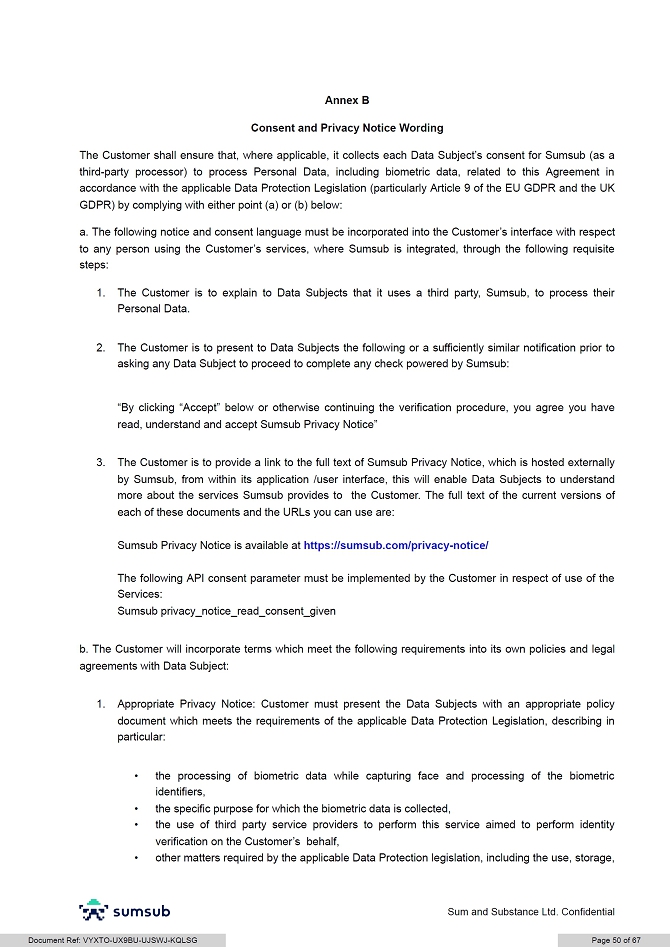 Annex B

Consent and Privacy Notice Wording

The Customer shall ensure that, where applicable, it collects each Data Subject's consent for Sumsub (as a third-party processor) to process Personal Data, including biometric data, related to this Agreement in accordance with the applicable Data Protection Legislation (particularly Article 9 of the EU GDPR and the UK GDPR) by complying with either point (a) or (b) below:

a. The following notice and consent language must be incorporated into the Customer's interface with respect to any person using the Customer's services, where Sumsub is integrated, through the following requisite steps:

1. The Customer is to explain to Data Subjects that it uses a third party, Sumsub, to process their Personal Data.

2. The Customer is to present to Data Subjects the following or a sufficiently similar notification prior to asking any Data Subject to proceed to complete any check powered by Sumsub:

"By clicking "Accept" below or otherwise continuing the verification procedure, you agree you have read, understand and accept Sumsub Privacy Notice"

3. The Customer is to provide a link to the full text of Sumsub Privacy Notice, which is hosted externally by Sumsub, from within its application /user interface, this will enable Data Subjects to understand more about the services Sumsub provides to the Customer. The full text of the current versions of each of these documents and the URLs you can use are:

Sumsub Privacy Notice is available at https://sumsub.com/privacy-notice/

The following API consent parameter must be implemented by the Customer in respect of use of the Services:
Sumsub privacy_notice_read_consent_given

b. The Customer will incorporate terms which meet the following requirements into its own policies and legal agreements with Data Subject:

1. Appropriate Privacy Notice: Customer must present the Data Subjects with an appropriate policy document which meets the requirements of the applicable Data Protection Legislation, describing in particular:

• the processing of biometric data while capturing face and processing of the biometric identifiers,
• the specific purpose for which the biometric data is collected,
• the use of third party service providers to perform this service aimed to perform identity verification on the Customer's behalf,
• other matters required by the applicable Data Protection legislation, including the use, storage,

sumsub

Sum and Substance Ltd. Confidential

Document Ref: VYXTO-UX9BU-UJSWJ-KQLSG

Page 50 of 67